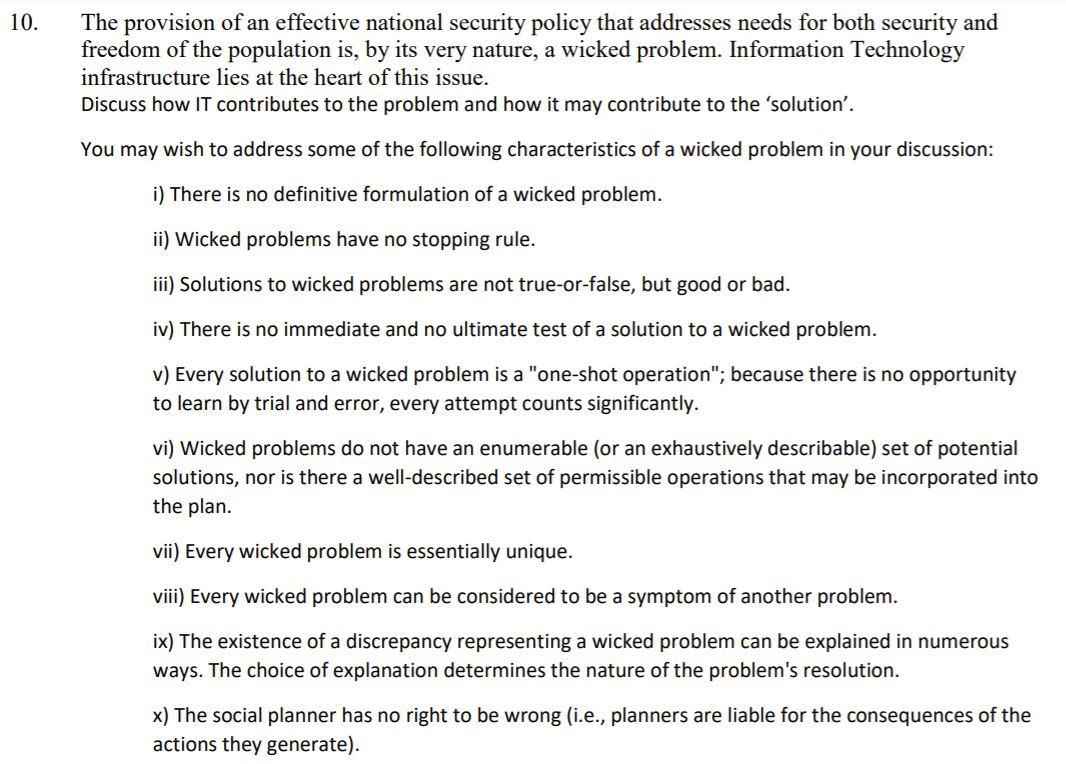 10. The provision of an effective national security policy that addresses needs for both security and freedom of the population is, by its very nature, a wicked problem. Information Technology infrastructure lies at the heart of this issue.
Discuss how IT contributes to the problem and how it may contribute to the 'solution'.

You may wish to address some of the following characteristics of a wicked problem in your discussion:

i) There is no definitive formulation of a wicked problem.

ii) Wicked problems have no stopping rule.

iii) Solutions to wicked problems are not true-or-false, but good or bad.

iv) There is no immediate and no ultimate test of a solution to a wicked problem.

v) Every solution to a wicked problem is a "one-shot operation"; because there is no opportunity to learn by trial and error, every attempt counts significantly.

vi) Wicked problems do not have an enumerable (or an exhaustively describable) set of potential solutions, nor is there a well-described set of permissible operations that may be incorporated into the plan.

vii) Every wicked problem is essentially unique.

viii) Every wicked problem can be considered to be a symptom of another problem.

ix) The existence of a discrepancy representing a wicked problem can be explained in numerous ways. The choice of explanation determines the nature of the problem's resolution.

x) The social planner has no right to be wrong (i.e., planners are liable for the consequences of the actions they generate).